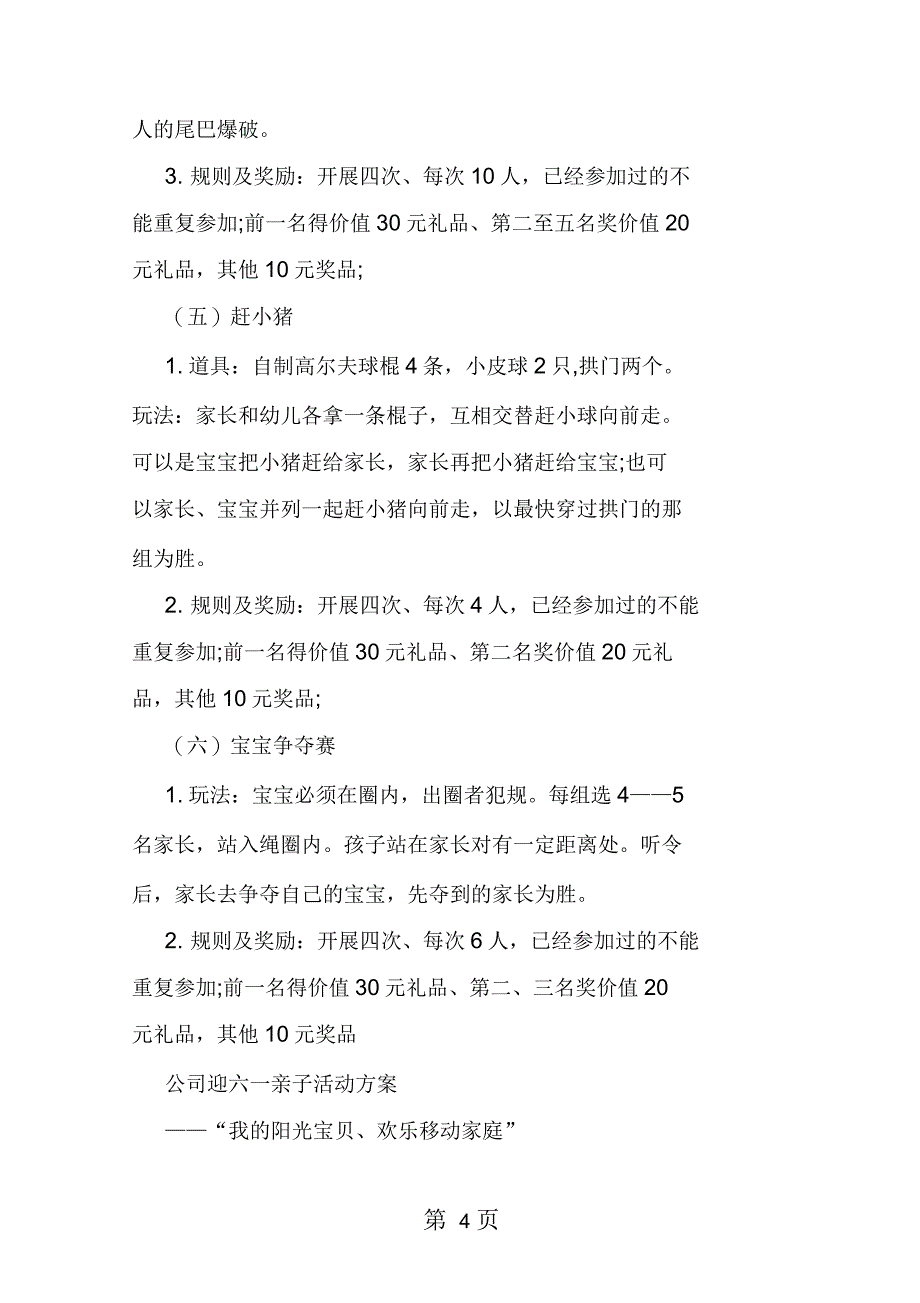 人的尾巴爆破。

3. 规则及奖励：开展四次、每次 10 人，已经参加过的不能重复参加;前一名得价值 30 元礼品、第二至五名奖价值 20 元礼品，其他 10 元奖品;

（五）赶小猪

1. 道具：自制高尔夫球棍 4 条，小皮球 2 只,拱门两个。玩法：家长和幼儿各拿一条棍子，互相交替赶小球向前走。可以是宝宝把小猪赶给家长，家长再把小猪赶给宝宝;也可以家长、宝宝并列一起赶小猪向前走，以最快穿过拱门的那组为胜。

2. 规则及奖励：开展四次、每次 4 人，已经参加过的不能重复参加;前一名得价值 30 元礼品、第二名奖价值 20 元礼品，其他 10 元奖品;

（六）宝宝争夺赛

1. 玩法：宝宝必须在圈内，出圈者犯规。每组选 4——5 名家长，站入绳圈内。孩子站在家长对有一定距离处。听令后，家长去争夺自己的宝宝，先夺到的家长为胜。

2. 规则及奖励：开展四次、每次 6 人，已经参加过的不能重复参加;前一名得价值 30 元礼品、第二、三名奖价值 20 元礼品，其他 10 元奖品

公司迎六一亲子活动方案

——“我的阳光宝贝、欢乐移动家庭”

第 4 页